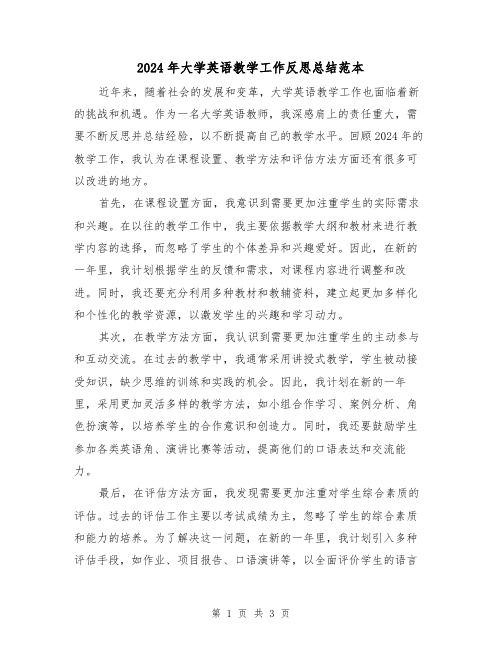 2024年大学英语教学工作反思总结范本

近年来，随着社会的发展和变革，大学英语教学工作也面临着新的挑战和机遇。作为一名大学英语教师，我深感肩上的责任重大，需要不断反思并总结经验，以不断提高自己的教学水平。回顾2024年的教学工作，我认为在课程设置、教学方法和评估方法方面还有很多可以改进的地方。

首先，在课程设置方面，我意识到需要更加注重学生的实际需求和兴趣。在以往的教学工作中，我主要依据教学大纲和教材来进行教学内容的选择，而忽略了学生的个体差异和兴趣爱好。因此，在新的一年里，我计划根据学生的反馈和需求，对课程内容进行调整和改进。同时，我还要充分利用多种教材和教辅资料，建立起更加多样化和个性化的教学资源，以激发学生的兴趣和学习动力。

其次，在教学方法方面，我认识到需要更加注重学生的主动参与和互动交流。在过去的教学中，我通常采用讲授式教学，学生被动接受知识，缺少思维的训练和实践的机会。因此，我计划在新的一年里，采用更加灵活多样的教学方法，如小组合作学习、案例分析、角色扮演等，以培养学生的合作意识和创造力。同时，我还要鼓励学生参加各类英语角、演讲比赛等活动，提高他们的口语表达和交流能力。

最后，在评估方法方面，我发现需要更加注重对学生综合素质的评估。过去的评估工作主要以考试成绩为主，忽略了学生的综合素质和能力的培养。为了解决这一问题，在新的一年里，我计划引入多种评估手段，如作业、项目报告、口语演讲等，以全面评价学生的语言

第 1 页 共 3 页